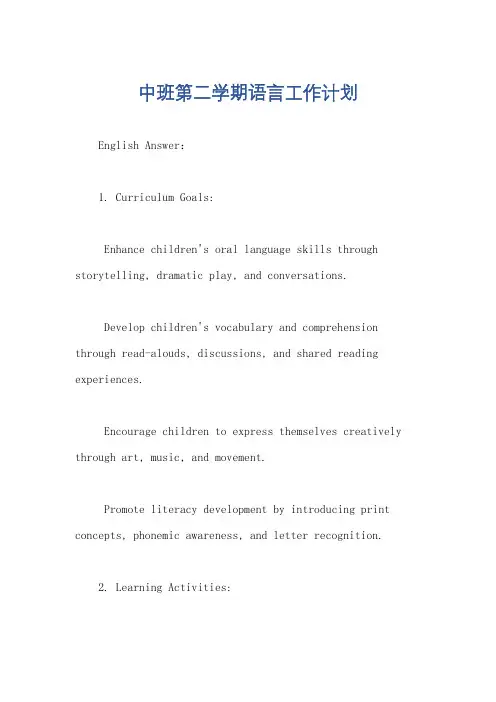 中班第二学期语言工作计划

English Answer:

1. Curriculum Goals:

Enhance children's oral language skills through storytelling, dramatic play, and conversations.

Develop children's vocabulary and comprehension through read-alouds, discussions, and shared reading experiences.

Encourage children to express themselves creatively through art, music, and movement.

Promote literacy development by introducing print concepts, phonemic awareness, and letter recognition.

2. Learning Activities: